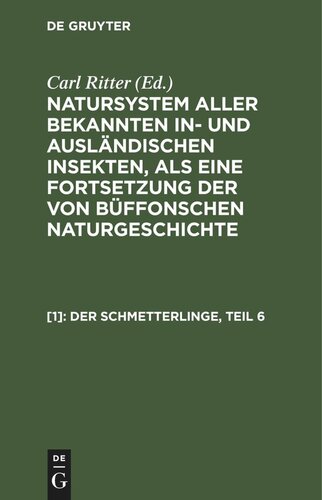 DE GRUYTER

Carl Ritter (Ed.)

NATURSYSTEM ALLER BEKANNTEN IN- UND AUSLÄNDISCHEN INSEKTEN, ALS EINE FORTSETZUNG DER VON BÜFFONSCHEN NATURGESCHICHTE

[1]: DER SCHMETTERLINGE, TEIL 6

DE
G